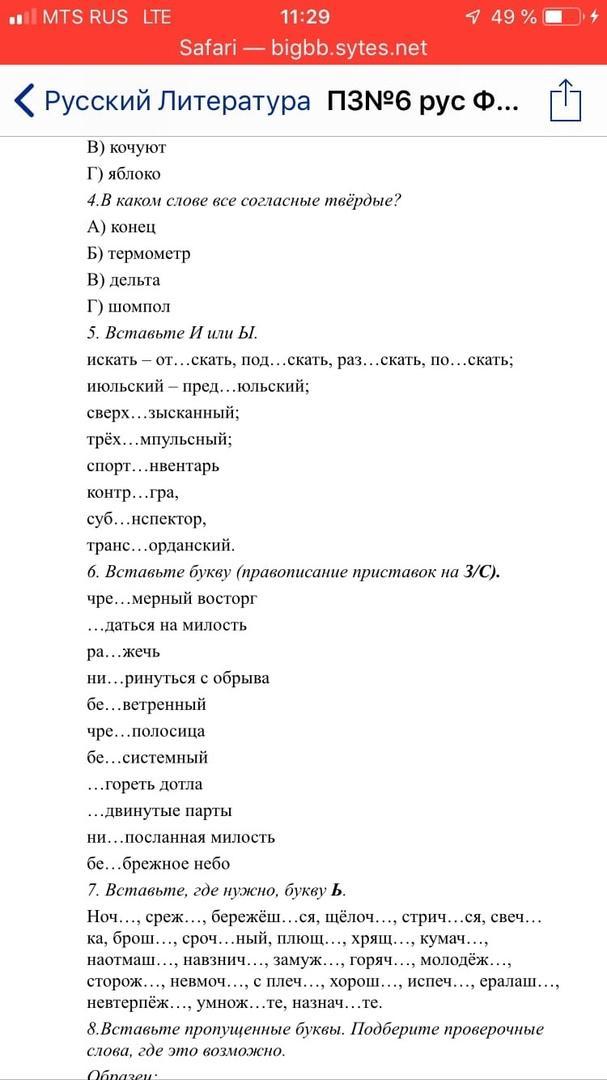 MTS RUS LTE 11:29 49 %
Safari — bigbb.sytes.net
Русский Литература ПЗ№6 рус Ф...

В) кочуют
Г) яблоко
4.В каком слове все согласные твёрдые?
А) конец
Б) термометр
В) дельта
Г) шомпол
5. Вставьте И или Ы.
искать – от…скать, под…скать, раз…скать, по…скать;
июльский – пред…юльский;
сверх…зысканный;
трёх…мпульсный;
спорт…нвентарь
контр…гра,
суб…нспектор,
транс…орданский.
6. Вставьте букву (правописание приставок на З/С).
чре…мерный восторг
…даться на милость
ра…жечь
ни…ринуться с обрыва
бе…ветренный
чре…полосица
бе…системный
…гореть дотла
…двинутые парты
ни…посланная милость
бе…брежное небо
7. Вставьте, где нужно, букву Ь.
Ноч…, среж…, бережёш…ся, щёлоч…, стрич…ся, свеч…ка, брош…, сроч…ный, плющ…, хрящ…, кумач…, наотмаш…, навзнич…, замуж…, горяч…, молодёж…, сторож…, невмоч…, с плеч…, хорош…, испеч…, ералаш…, невтерпёж…, умнож…те, назнач…те.
8.Вставьте пропущенные буквы. Подберите проверочные слова, где это возможно.
Образец: